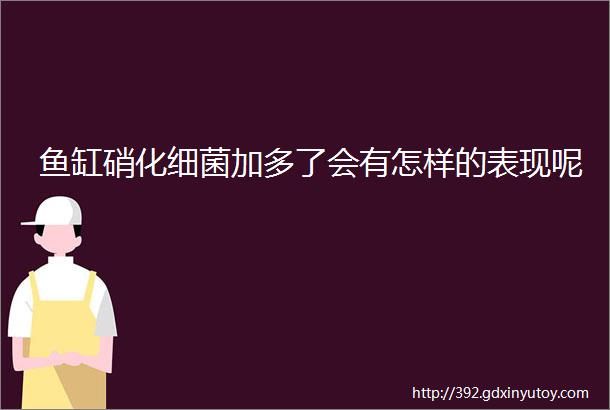 鱼缸硝化细菌加多了会有怎样的表现呢

http://392.gdxinyutoy.com